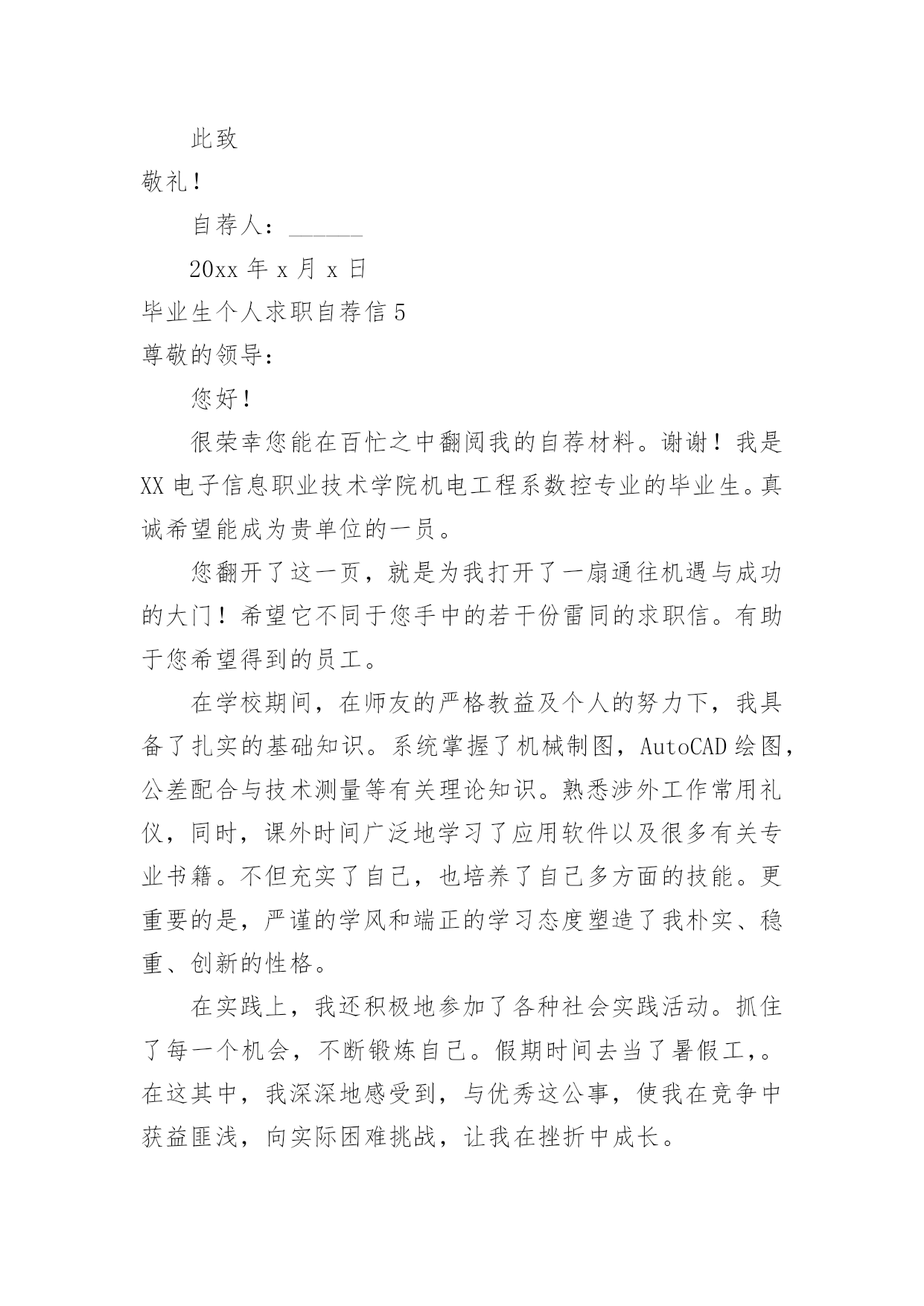 此致

敬礼！

自荐人：______

20xx 年 x 月 x 日

毕业生个人求职自荐信 5

尊敬的领导：

您好！

很荣幸您能在百忙之中翻阅我的自荐材料。谢谢！我是 XX 电子信息职业技术学院机电工程系数控专业的毕业生。真诚希望能成为贵单位的一员。

您翻开了这一页，就是为我打开了一扇通往机遇与成功的大门！希望它不同于您手中的若干份雷同的求职信。有助于您希望得到的员工。

在学校期间，在师友的严格教益及个人的努力下，我具备了扎实的基础知识。系统掌握了机械制图，AutoCAD 绘图，公差配合与技术测量等有关理论知识。熟悉涉外工作常用礼仪，同时，课外时间广泛地学习了应用软件以及很多有关专业书籍。不但充实了自己，也培养了自己多方面的技能。更重要的是，严谨的学风和端正的学习态度塑造了我朴实、稳重、创新的性格。

在实践上，我还积极地参加了各种社会实践活动。抓住了每一个机会，不断锻炼自己。假期时间去当了暑假工，。在这其中，我深深地感受到，与优秀这公事，使我在竞争中获益匪浅，向实际困难挑战，让我在挫折中成长。